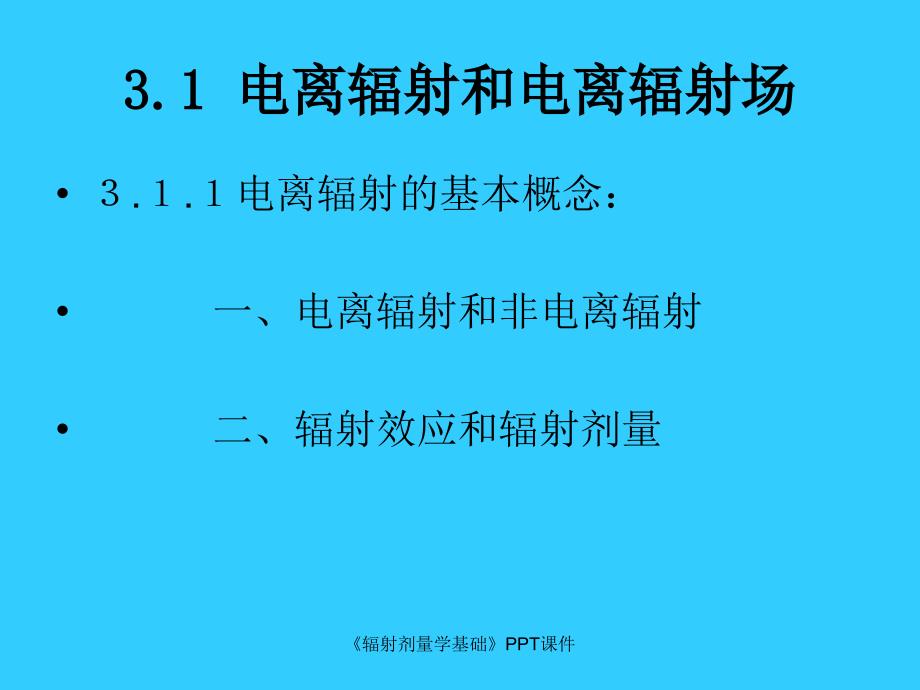 3.1 电离辐射和电离辐射场

• 3.1.1 电离辐射的基本概念：

• 一、电离辐射和非电离辐射

• 二、辐射效应和辐射剂量

《辐射剂量学基础》PPT课件